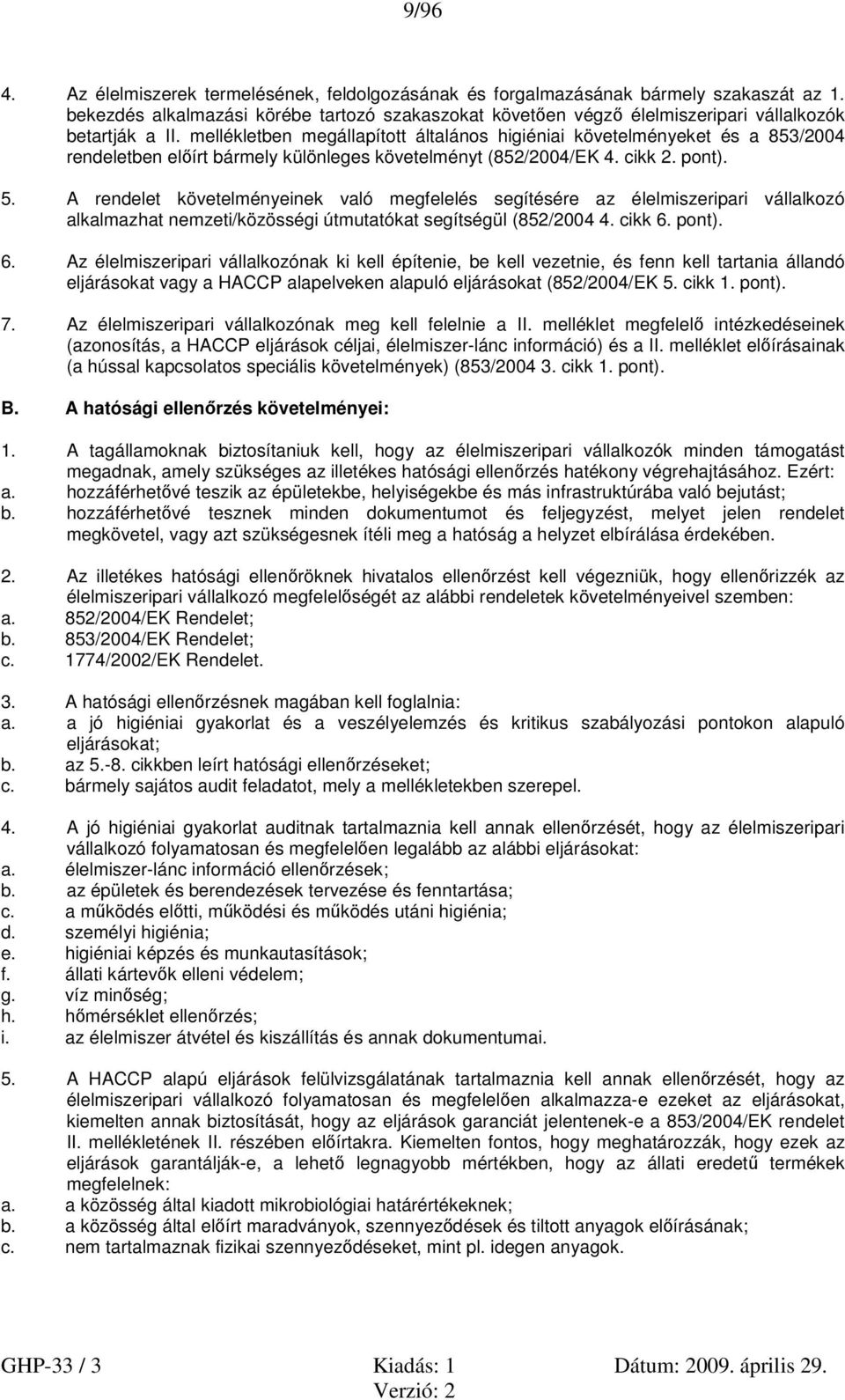 9/96

4. Az élelmiszerek termelésének, feldolgozásának és forgalmazásának bármely szakaszát az 1. bekezdés alkalmazási körébe tartozó szakaszokat követően végző élelmiszeripari vállalkozók betartják a II. mellékletben megállapított általános higiéniai követelményeket és a 853/2004 rendeletben előírt bármely különleges követelményt (852/2004/EK 4. cikk 2. pont).

5. A rendelet követelményeinek való megfelelés segítésére az élelmiszeripari vállalkozó alkalmazhat nemzeti/közösségi útmutatókat segítségül (852/2004 4. cikk 6. pont).

6. Az élelmiszeripari vállalkozónak ki kell építenie, be kell vezetnie, és fenn kell tartania állandó eljárásokat vagy a HACCP alapelveken alapuló eljárásokat (852/2004/EK 5. cikk 1. pont).

7. Az élelmiszeripari vállalkozónak meg kell felelnie a II. melléklet megfelelő intézkedéseinek (azonosítás, a HACCP eljárások céljai, élelmiszer-lánc információ) és a II. melléklet előírásainak (a hússal kapcsolatos speciális követelmények) (853/2004 3. cikk 1. pont).

B. A hatósági ellenőrzés követelményei:

1. A tagállamoknak biztosítaniuk kell, hogy az élelmiszeripari vállalkozók minden támogatást megadnak, amely szükséges az illetékes hatósági ellenőrzés hatékony végrehajtásához. Ezért:
a. hozzáférhetővé teszik az épületekbe, helyiségekbe és más infrastruktúrába való bejutást;
b. hozzáférhetővé tesznek minden dokumentumot és feljegyzést, melyet jelen rendelet megkövetel, vagy azt szükségesnek ítéli meg a hatóság a helyzet elbírálása érdekében.

2. Az illetékes hatósági ellenőröknek hivatalos ellenőrzést kell végezniük, hogy ellenőrizzék az élelmiszeripari vállalkozó megfelelőségét az alábbi rendeletek követelményeivel szemben:
a. 852/2004/EK Rendelet;
b. 853/2004/EK Rendelet;
c. 1774/2002/EK Rendelet.

3. A hatósági ellenőrzésnek magában kell foglalnia:
a. a jó higiéniai gyakorlat és a veszélyelemzés és kritikus szabályozási pontokon alapuló eljárásokat;
b. az 5.-8. cikkben leírt hatósági ellenőrzéseket;
c. bármely sajátos audit feladatot, mely a mellékletekben szerepel.

4. A jó higiéniai gyakorlat auditnak tartalmaznia kell annak ellenőrzését, hogy az élelmiszeripari vállalkozó folyamatosan és megfelelően legalább az alábbi eljárásokat:
a. élelmiszer-lánc információ ellenőrzések;
b. az épületek és berendezések tervezése és fenntartása;
c. a működés előtti, működési és működés utáni higiénia;
d. személyi higiénia;
e. higiéniai képzés és munkautasítások;
f. állati kártevők elleni védelem;
g. víz minőség;
h. hőmérséklet ellenőrzés;
i. az élelmiszer átvétel és kiszállítás és annak dokumentumai.

5. A HACCP alapú eljárások felülvizsgálatának tartalmaznia kell annak ellenőrzését, hogy az élelmiszeripari vállalkozó folyamatosan és megfelelően alkalmazza-e ezeket az eljárásokat, kiemelten annak biztosítását, hogy az eljárások garanciát jelentenek-e a 853/2004/EK rendelet II. mellékletének II. részében előírtakra. Kiemelten fontos, hogy meghatározzák, hogy ezek az eljárások garantálják-e, a lehető legnagyobb mértékben, hogy az állati eredetű termékek megfelelnek:
a. a közösség által kiadott mikrobiológiai határértékeknek;
b. a közösség által előírt maradványok, szennyeződések és tiltott anyagok előírásának;
c. nem tartalmaznak fizikai szennyeződéseket, mint pl. idegen anyagok.

GHP-33 / 3 Kiadás: 1 Dátum: 2009. április 29.
Verzió: 2